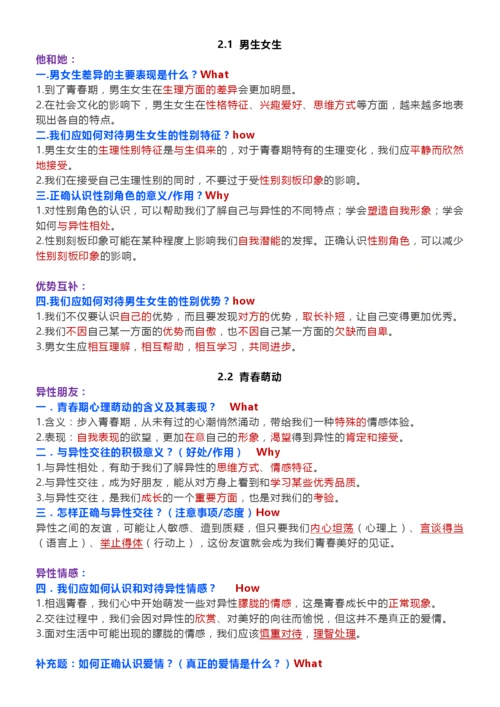 2.1 男生女生

他和她：

一.男女生差异的主要表现是什么？What

1.到了青春期，男生女生在生理方面的差异会更加明显。

2.在社会文化的影响下，男生女生在性格特征、兴趣爱好、思维方式等方面，越来越多地表现出各自的特点。

二.我们应如何对待男生女生的性别特征？how

1.男生女生的生理性别特征是与生俱来的，对于青春期特有的生理变化，我们应平静而欣然地接受。

2.我们在接受自己生理性别的同时，不要过于受性别刻板印象的影响。

三.正确认识性别角色的意义/作用？Why

1.对性别角色的认识，可以帮助我们了解自己与异性的不同特点；学会塑造自我形象；学会如何与异性相处。

2.性别刻板印象可能在某种程度上影响我们自我潜能的发挥。正确认识性别角色，可以减少性别刻板印象的影响。

优势互补：

四.我们应如何对待男生女生的性别优势？how

1.我们不仅要认识自己的优势，而且要发现对方的优势，取长补短，让自己变得更加优秀。

2.我们不因自己某一方面的优势而自傲，也不因自己某一方面的欠缺而自卑。

3.男女生应相互理解，相互帮助，相互学习，共同进步。

2.2 青春萌动

异性朋友：

一．青春期心理萌动的含义及其表现？ What

1.含义：步入青春期，从未有过的心潮悄然涌动，带给我们一种特殊的情感体验。

2.表现：自我表现的欲望，更加在意自己的形象，渴望得到异性的肯定和接受。

二．与异性交往的积极意义？（好处/作用） Why

1.与异性相处，有助于我们了解异性的思维方式、情感特征。

2.与异性交往，成为好朋友，能从对方身上看到和学习某些优秀品质。

3.与异性交往，是我们成长的一个重要方面，也是对我们的考验。

三．怎样正确与异性交往？（注意事项/态度）How

异性之间的友谊，可能让人敏感、遭到质疑，但只要我们内心坦荡（心理上）、言谈得当（语言上）、举止得体（行动上），这份友谊就会成为我们青春美好的见证。

异性情感：

四．我们应如何认识和对待异性情感？ How

1.相遇青春，我们心中开始萌发一些对异性朦胧的情感，这是青春成长中的正常现象。

2.交往过程中，我们会因对异性的欣赏、对美好的向往而愉悦，但这并不是真正的爱情。

3.面对生活中可能出现的朦胧的情感，我们应该慎重对待，理智处理。

补充题：如何正确认识爱情？（真正的爱情是什么？）What